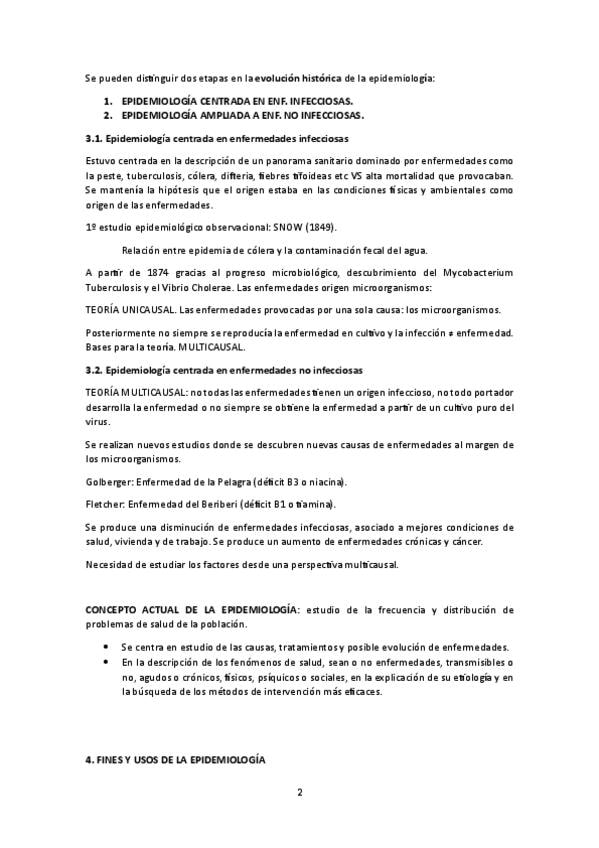 Se pueden distinguir dos etapas en la evolución histórica de la epidemiología:

1. EPIDEMIOLOGÍA CENTRADA EN ENF. INFECCIOSAS.
2. EPIDEMIOLOGÍA AMPLIADA A ENF. NO INFECCIOSAS.

3.1. Epidemiología centrada en enfermedades infecciosas

Estuvo centrada en la descripción de un panorama sanitario dominado por enfermedades como la peste, tuberculosis, cólera, difteria, fiebres tifoideas etc VS alta mortalidad que provocaban. Se mantenía la hipótesis que el origen estaba en las condiciones físicas y ambientales como origen de las enfermedades.

1º estudio epidemiológico observacional: SNOW (1849).

Relación entre epidemia de cólera y la contaminación fecal del agua.

A partir de 1874 gracias al progreso microbiológico, descubrimiento del Mycobacterium Tuberculosis y el Vibrio Cholerae. Las enfermedades origen microorganismos:

TEORÍA UNICAUSAL. Las enfermedades provocadas por una sola causa: los microorganismos.

Posteriormente no siempre se reproducía la enfermedad en cultivo y la infección ≠ enfermedad. Bases para la teoría. MULTICAUSAL.

3.2. Epidemiología centrada en enfermedades no infecciosas

TEORÍA MULTICAUSAL: no todas las enfermedades tienen un origen infeccioso, no todo portador desarrolla la enfermedad o no siempre se obtiene la enfermedad a partir de un cultivo puro del virus.

Se realizan nuevos estudios donde se descubren nuevas causas de enfermedades al margen de los microorganismos.

Golberger: Enfermedad de la Pelagra (déficit B3 o niacina).

Fletcher: Enfermedad del Beriberi (déficit B1 o tiamina).

Se produce una disminución de enfermedades infecciosas, asociado a mejores condiciones de salud, vivienda y de trabajo. Se produce un aumento de enfermedades crónicas y cáncer.

Necesidad de estudiar los factores desde una perspectiva multicausal.

CONCEPTO ACTUAL DE LA EPIDEMIOLOGÍA: estudio de la frecuencia y distribución de problemas de salud de la población.

• Se centra en estudio de las causas, tratamientos y posible evolución de enfermedades.
• En la descripción de los fenómenos de salud, sean o no enfermedades, transmisibles o no, agudos o crónicos, físicos, psíquicos o sociales, en la explicación de su etiología y en la búsqueda de los métodos de intervención más eficaces.

4. FINES Y USOS DE LA EPIDEMIOLOGÍA

2